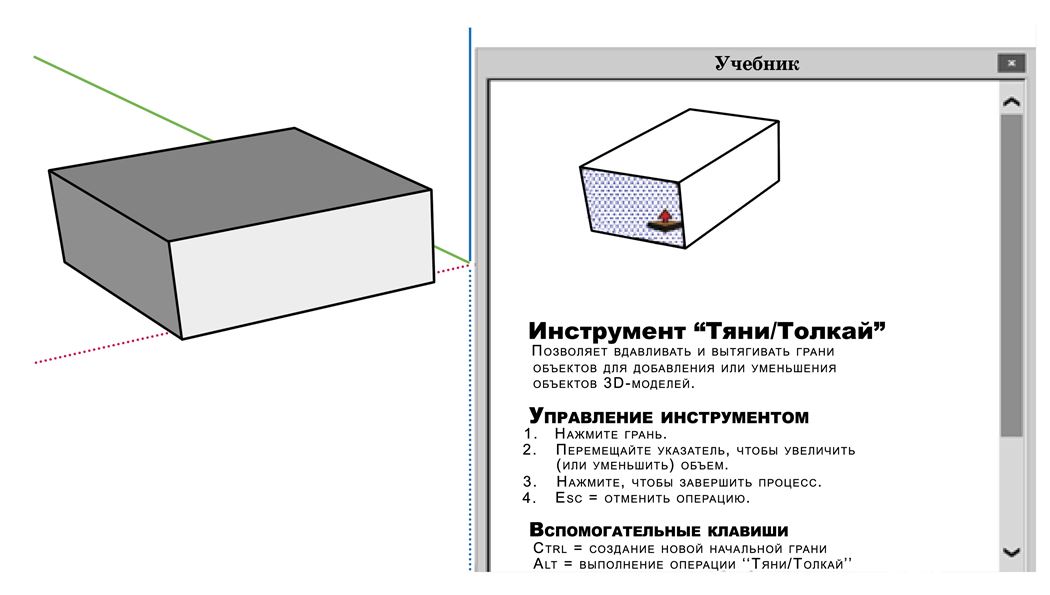 Учебник

×

Инструмент “Тяни/Толкай”
Позволяет вдавливать и вытягивать грани объектов для добавления или уменьшения объектов 3D-моделей.

Управление инструментом
1. Нажмите грань.
2. Перемещайте указатель, чтобы увеличить (или уменьшить) объем.
3. Нажмите, чтобы завершить процесс.
4. Esc = отменить операцию.

Вспомогательные клавиши
Ctrl = создание новой начальной грани
Alt = выполнение операции ‘‘Тяни/Толкай’’